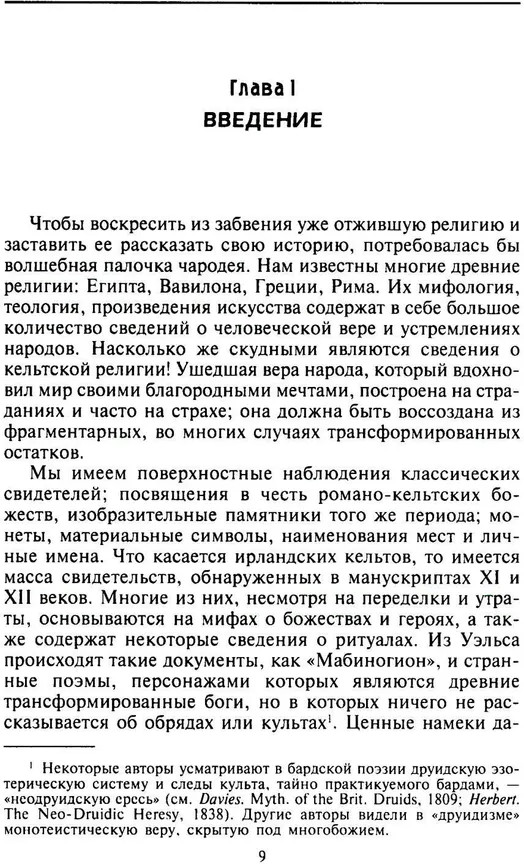 Глава I
ВВЕДЕНИЕ

Чтобы воскресить из забвения уже отжившую религию и заставить ее рассказать свою историю, потребовалась бы волшебная палочка чародея. Нам известны многие древние религии: Египта, Вавилона, Греции, Рима. Их мифология, теология, произведения искусства содержат в себе большое количество сведений о человеческой вере и устремлениях народов. Насколько же скудными являются сведения о кельтской религии! Ушедшая вера народа, который вдохновил мир своими благородными мечтами, построена на страданиях и часто на страхе; она должна быть воссоздана из фрагментарных, во многих случаях трансформированных остатков.

Мы имеем поверхностные наблюдения классических свидетелей; посвящения в честь романо-кельтских божеств, изобразительные памятники того же периода; монеты, материальные символы, наименования мест и личные имена. Что касается ирландских кельтов, то имеется масса свидетельств, обнаруженных в манускриптах XI и XII веков. Многие из них, несмотря на переделки и утраты, основываются на мифах о божествах и героях, а также содержат некоторые сведения о ритуалах. Из Уэльса происходят такие документы, как «Мабиногион», и странные поэмы, персонажами которых являются древние трансформированные боги, но в которых ничего не рассказывается об обрядах или культах$^1$. Ценные намеки да-

$^1$ Некоторые авторы усматривают в бардской поэзии друидскую эзотерическую систему и следы культа, тайно практикуемого бардами, — «неодруидскую ересь» (см. Davies. Myth. of the Brit. Druids, 1809; Herbert. The Neo-Druidic Heresy, 1838). Другие авторы видели в «друидизме» монотеистическую веру, скрытую под многобожием.

9